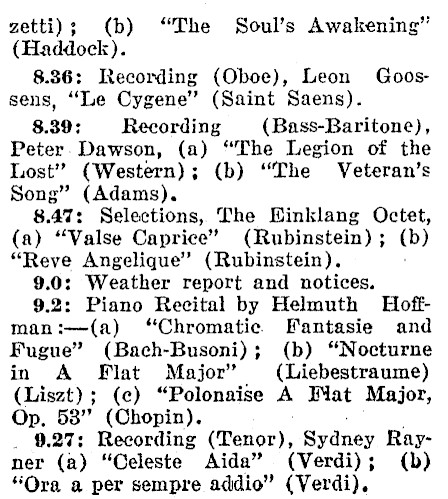 zetti); (b) "The Soul's Awakening" (Haddock).

8.36: Recording (Oboe), Leon Goossens, "Le Cygene" (Saint Saens).

8.39: Recording (Bass-Baritone), Peter Dawson, (a) "The Legion of the Lost" (Western); (b) "The Veteran's Song" (Adams).

8.47: Selections, The Einklang Octet, (a) "Valse Caprice" (Rubinstein); (b) "Reve Angelique" (Rubinstein).

9.0: Weather report and notices.

9.2: Piano Recital by Helmuth Hoffman:—(a) "Chromatic Fantasie and Fugue" (Bach-Busoni); (b) "Nocturne in A Flat Major" (Liebestraume) (Liszt); (c) "Polonaise A Flat Major, Op. 53" (Chopin).

9.27: Recording (Tenor), Sydney Rayner (a) "Celeste Aida" (Verdi); (b) "Ora a per sempre addio" (Verdi).